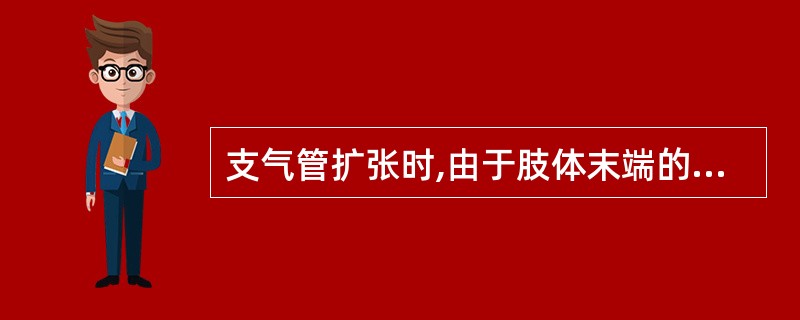 支气管扩张时,由于肢体末端的...